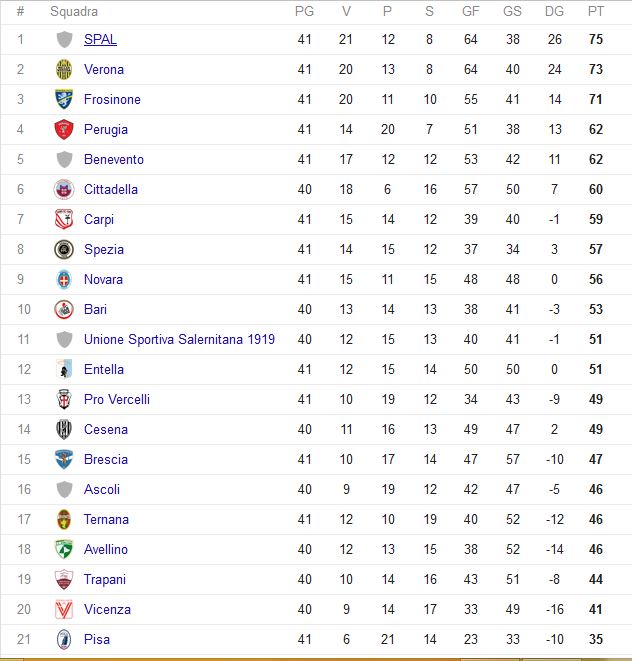 | # | Squadra | PG | V | P | S | GF | GS | DG | PT |
|---|---|---|---|---|---|---|---|---|---|
| 1 | SPAL | 41 | 21 | 12 | 8 | 64 | 38 | 26 | 75 |
| 2 | Verona | 41 | 20 | 13 | 8 | 64 | 40 | 24 | 73 |
| 3 | Frosinone | 41 | 20 | 11 | 10 | 55 | 41 | 14 | 71 |
| 4 | Perugia | 41 | 14 | 20 | 7 | 51 | 38 | 13 | 62 |
| 5 | Benevento | 41 | 17 | 12 | 12 | 53 | 42 | 11 | 62 |
| 6 | Cittadella | 40 | 18 | 6 | 16 | 57 | 50 | 7 | 60 |
| 7 | Carpi | 41 | 15 | 14 | 12 | 39 | 40 | -1 | 59 |
| 8 | Spezia | 41 | 14 | 15 | 12 | 37 | 34 | 3 | 57 |
| 9 | Novara | 41 | 15 | 11 | 15 | 48 | 48 | 0 | 56 |
| 10 | Bari | 40 | 13 | 14 | 13 | 38 | 41 | -3 | 53 |
| 11 | Unione Sportiva Salernitana 1919 | 40 | 12 | 15 | 13 | 40 | 41 | -1 | 51 |
| 12 | Entella | 41 | 12 | 15 | 14 | 50 | 50 | 0 | 51 |
| 13 | Pro Vercelli | 41 | 10 | 19 | 12 | 34 | 43 | -9 | 49 |
| 14 | Cesena | 40 | 11 | 16 | 13 | 49 | 47 | 2 | 49 |
| 15 | Brescia | 41 | 10 | 17 | 14 | 47 | 57 | -10 | 47 |
| 16 | Ascoli | 40 | 9 | 19 | 12 | 42 | 47 | -5 | 46 |
| 17 | Ternana | 41 | 12 | 10 | 19 | 40 | 52 | -12 | 46 |
| 18 | Avellino | 40 | 12 | 13 | 15 | 38 | 52 | -14 | 46 |
| 19 | Trapani | 40 | 10 | 14 | 16 | 43 | 51 | -8 | 44 |
| 20 | Vicenza | 40 | 9 | 14 | 17 | 33 | 49 | -16 | 41 |
| 21 | Pisa | 41 | 6 | 21 | 14 | 23 | 33 | -10 | 35 |